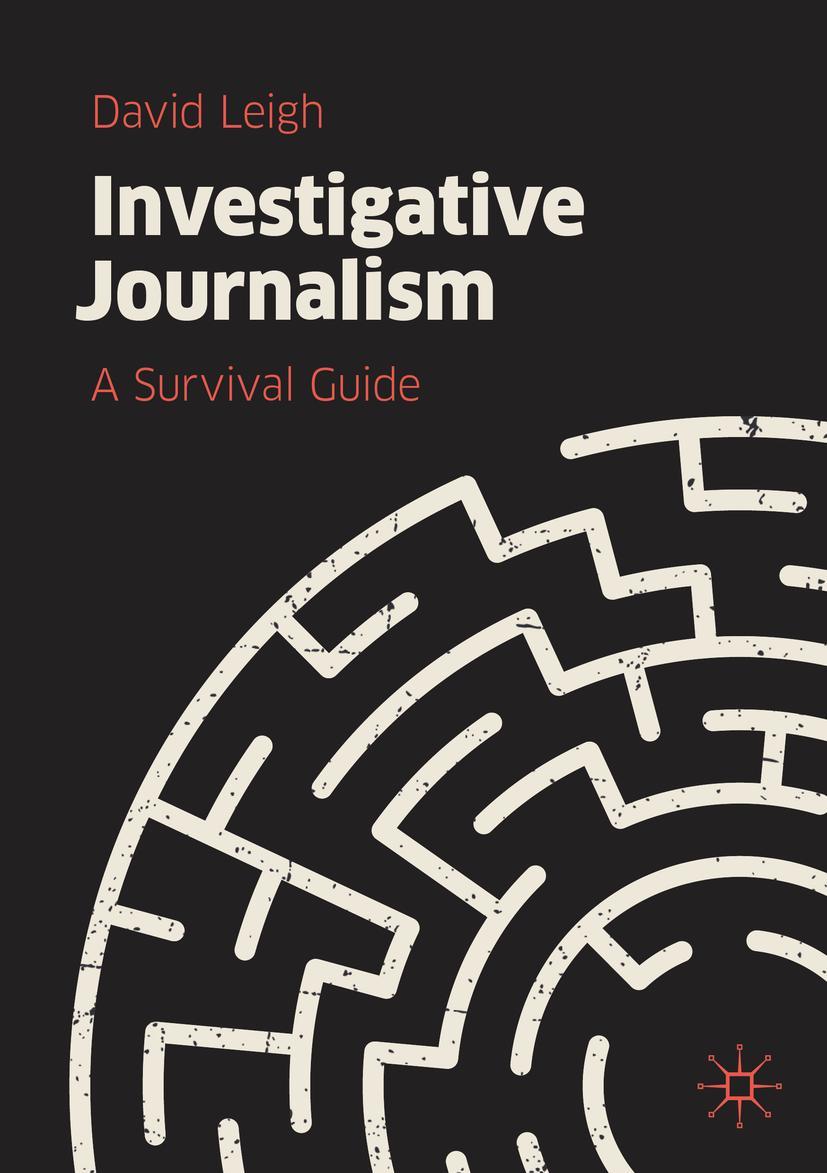 David Leigh

Investigative Journalism

A Survival Guide